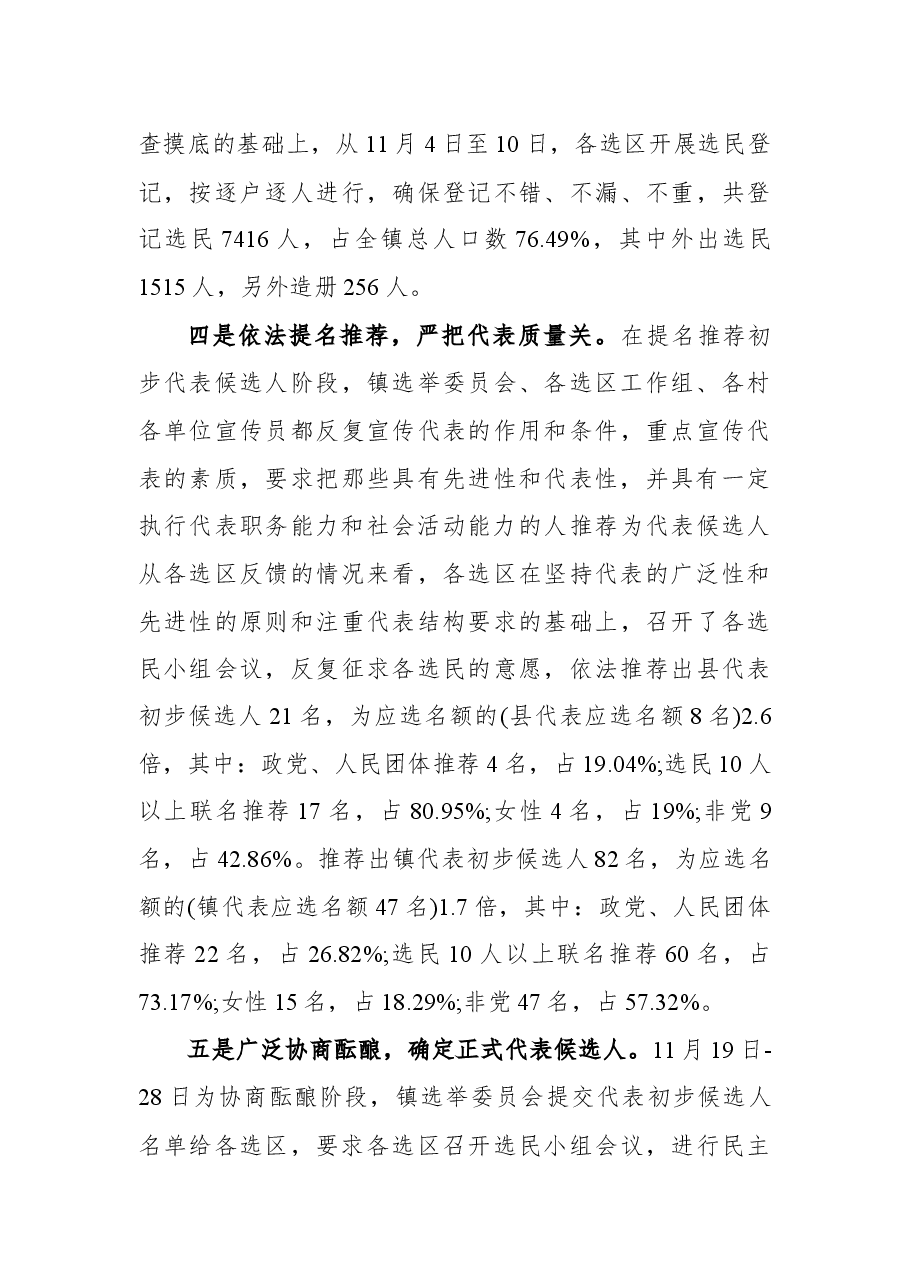 查摸底的基础上，从11月4日至10日，各选区开展选民登记，按逐户逐人进行，确保登记不错、不漏、不重，共登记选民7416人，占全镇总人口数76.49%，其中外出选民1515人，另外造册256人。

四是依法提名推荐，严把代表质量关。在提名推荐初步代表候选人阶段，镇选举委员会、各选区工作组、各村各单位宣传员都反复宣传代表的作用和条件，重点宣传代表的素质，要求把那些具有先进性和代表性，并具有一定执行代表职务能力和社会活动能力的人推荐为代表候选人从各选区反馈的情况来看，各选区在坚持代表的广泛性和先进性的原则和注重代表结构要求的基础上，召开了各选民小组会议，反复征求各选民的意愿，依法推荐出县代表初步候选人21名，为应选名额的(县代表应选名额8名)2.6倍，其中：政党、人民团体推荐4名，占19.04%;选民10人以上联名推荐17名，占80.95%;女性4名，占19%;非党9名，占42.86%。推荐出镇代表初步候选人82名，为应选名额的(镇代表应选名额47名)1.7倍，其中：政党、人民团体推荐22名，占26.82%;选民10人以上联名推荐60名，占73.17%;女性15名，占18.29%;非党47名，占57.32%。

五是广泛协商酝酿，确定正式代表候选人。11月19日-28日为协商酝酿阶段，镇选举委员会提交代表初步候选人名单给各选区，要求各选区召开选民小组会议，进行民主